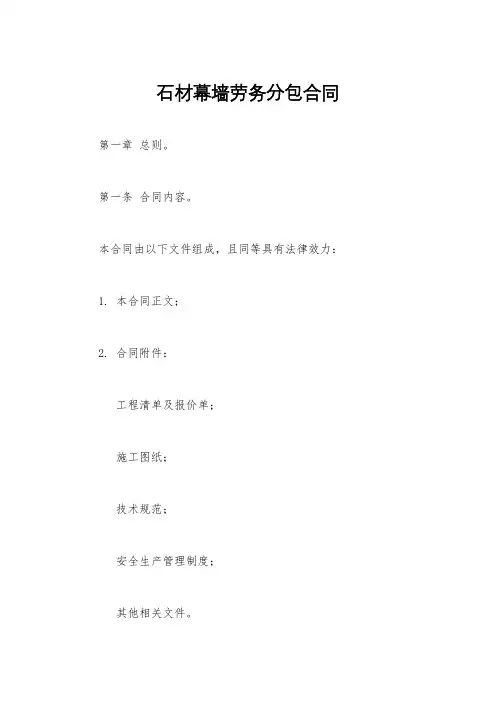 石材幕墙劳务分包合同

第一章 总则。

第一条 合同内容。

本合同由以下文件组成，且同等具有法律效力：

1. 本合同正文；

2. 合同附件：

工程清单及报价单；

施工图纸；

技术规范；

安全生产管理制度；

其他相关文件。